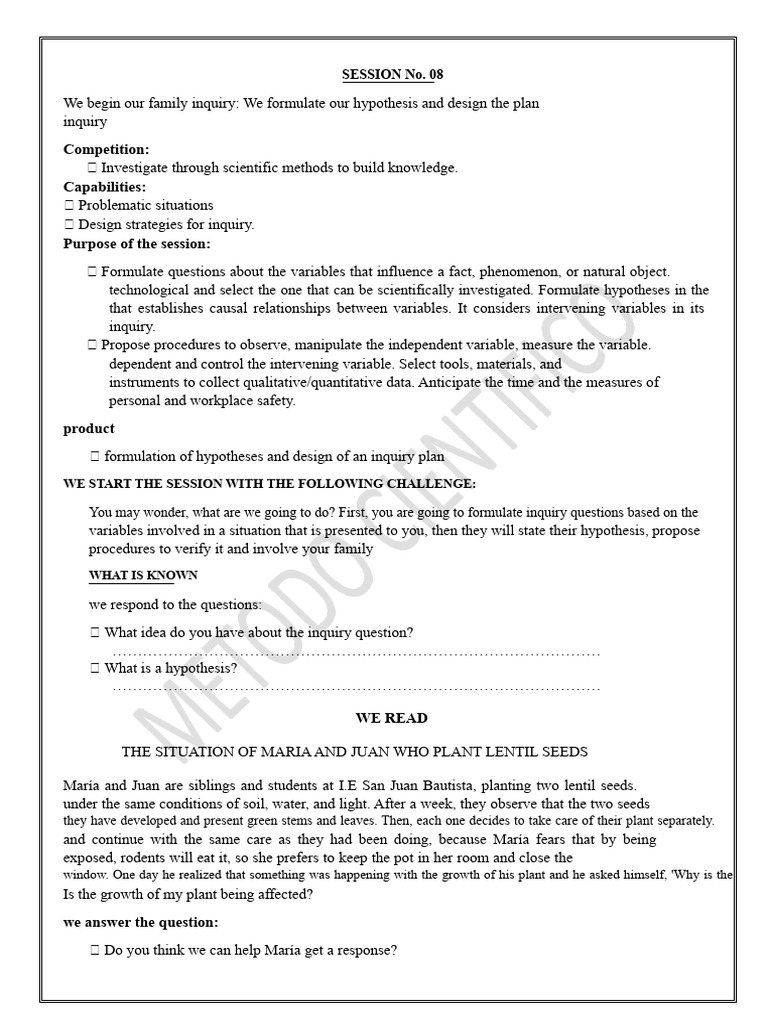 SESSION No. 08

We begin our family inquiry: We formulate our hypothesis and design the plan inquiry

Competition:
 Investigate through scientific methods to build knowledge.
Capabilities:
 Problematic situations
 Design strategies for inquiry.
Purpose of the session:

 Formulate questions about the variables that influence a fact, phenomenon, or natural object. technological and select the one that can be scientifically investigated. Formulate hypotheses in the that establishes causal relationships between variables. It considers intervening variables in its inquiry.
 Propose procedures to observe, manipulate the independent variable, measure the variable. dependent and control the intervening variable. Select tools, materials, and instruments to collect qualitative/quantitative data. Anticipate the time and the measures of personal and workplace safety.

product

 formulation of hypotheses and design of an inquiry plan

WE START THE SESSION WITH THE FOLLOWING CHALLENGE:

You may wonder, what are we going to do? First, you are going to formulate inquiry questions based on the variables involved in a situation that is presented to you, then they will state their hypothesis, propose procedures to verify it and involve your family

WHAT IS KNOWN

we respond to the questions:

 What idea do you have about the inquiry question?
……………………………………………………………………………………
 What is a hypothesis?
……………………………………………………………………………………

WE READ

THE SITUATION OF MARIA AND JUAN WHO PLANT LENTIL SEEDS

María and Juan are siblings and students at I.E San Juan Bautista, planting two lentil seeds. under the same conditions of soil, water, and light. After a week, they observe that the two seeds they have developed and present green stems and leaves. Then, each one decides to take care of their plant separately. and continue with the same care as they had been doing, because María fears that by being exposed, rodents will eat it, so she prefers to keep the pot in her room and close the window. One day he realized that something was happening with the growth of his plant and he asked himself, 'Why is the Is the growth of my plant being affected?

we answer the question:

 Do you think we can help María get a response?

METODO CIENTIFICO